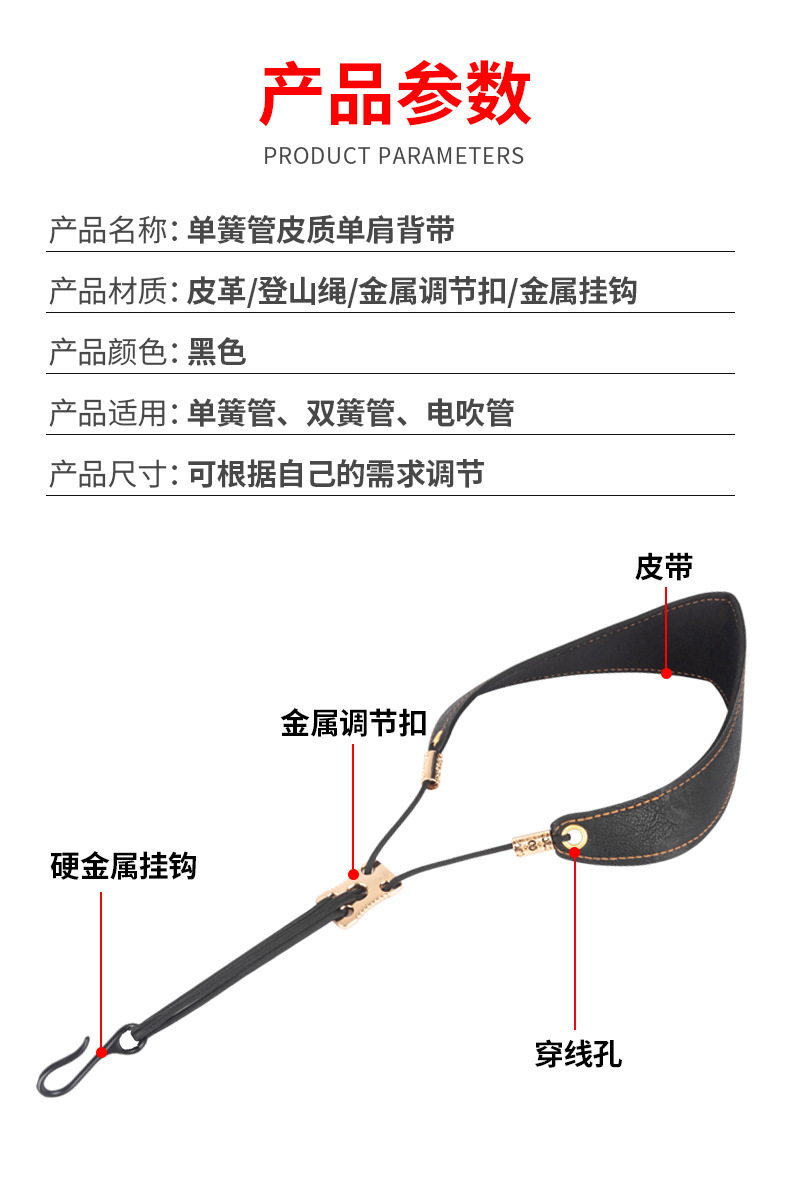 产品参数

PRODUCT PARAMETERS

产品名称：单簧管皮质单肩背带

产品材质：皮革/登山绳/金属调节扣/金属挂钩

产品颜色：黑色

产品适用：单簧管、双簧管、电吹管

产品尺寸：可根据自己的需求调节

皮带

金属调节扣

硬金属挂钩

穿线孔